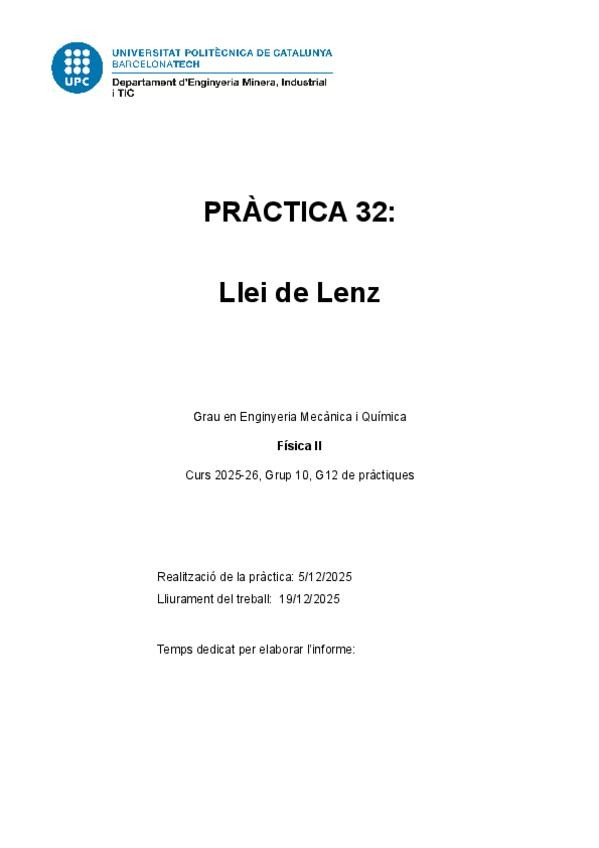 UPC

UNIVERSITAT POLITÈCNICA DE CATALUNYA
BARCELONATECH
Departament d'Enginyeria Minera, Industrial i TIC

PRÀCTICA 32:

Llei de Lenz

Grau en Enginyeria Mecànica i Química

Física II

Curs 2025-26, Grup 10, G12 de pràctiques

Realització de la pràctica: 5/12/2025
Lliurament del treball: 19/12/2025

Temps dedicat per elaborar l'informe: